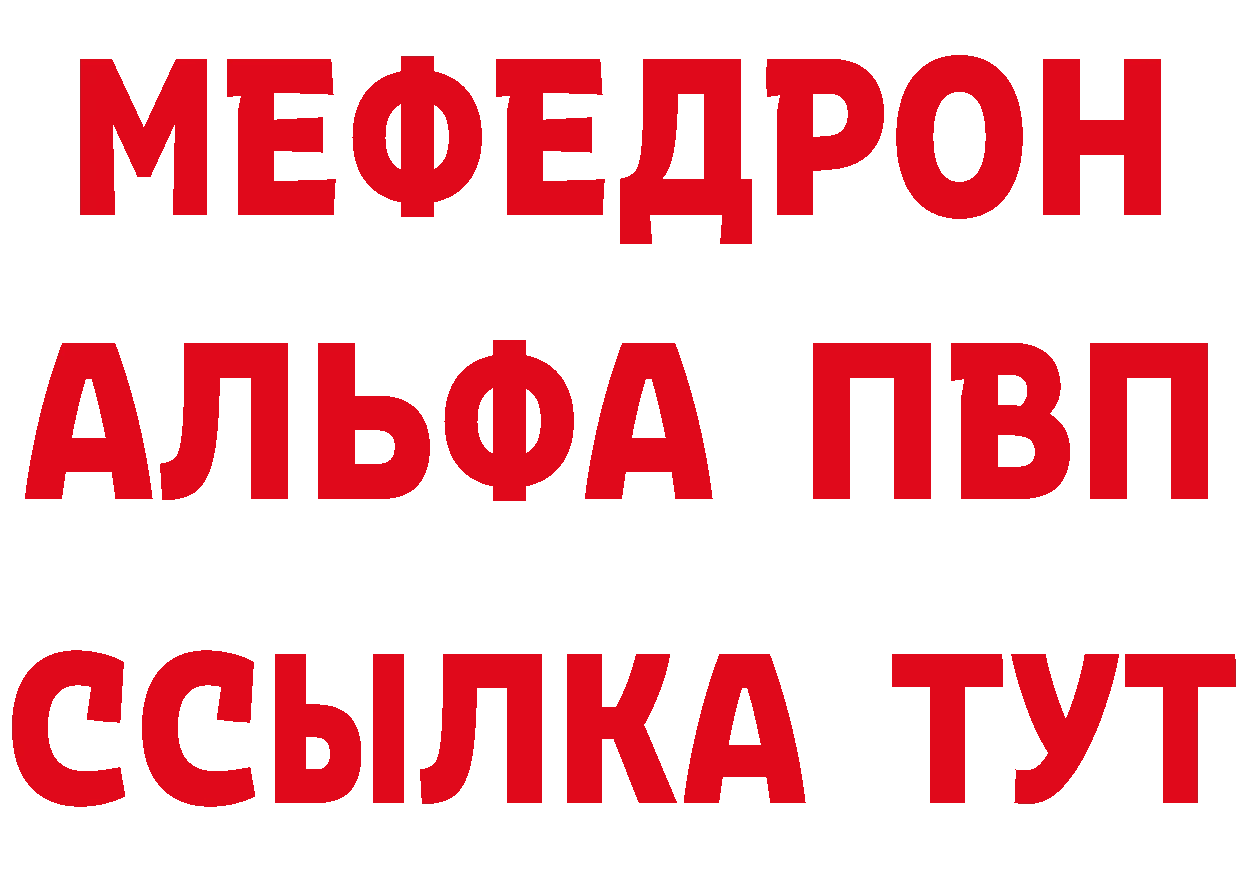 МЕФЕДРОН
АЛЬФА ПВП
ССЫЛКА ТУТ